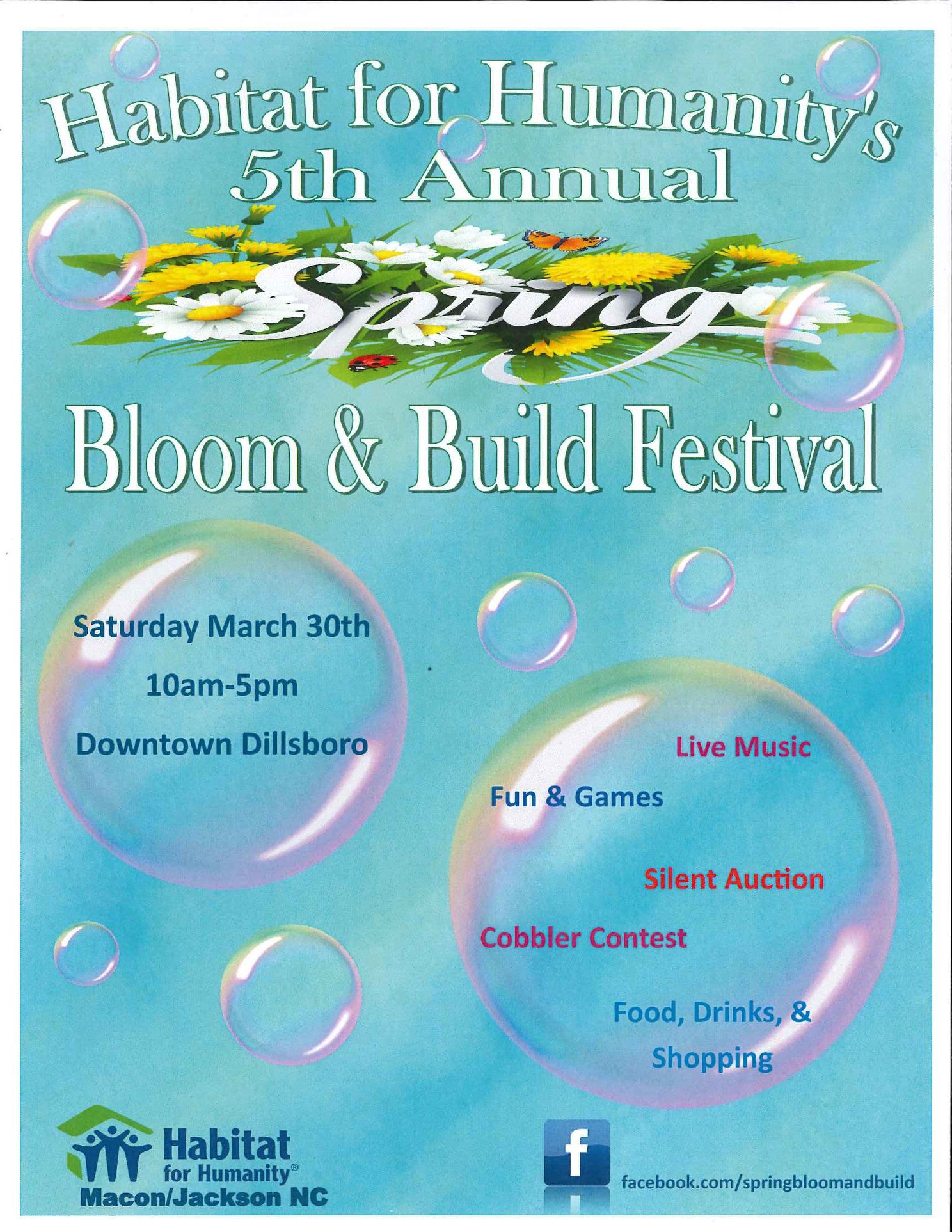 Habitat for Humanity's
5th Annual

Spring

Bloom & Build Festival

Saturday March 30th

10am-5pm

Downtown Dillsboro

Live Music

Fun & Games

Silent Auction

Cobbler Contest

Food, Drinks, &
Shopping

Habitat
for Humanity®
Macon/Jackson NC

f

facebook.com/springbloomandbuild